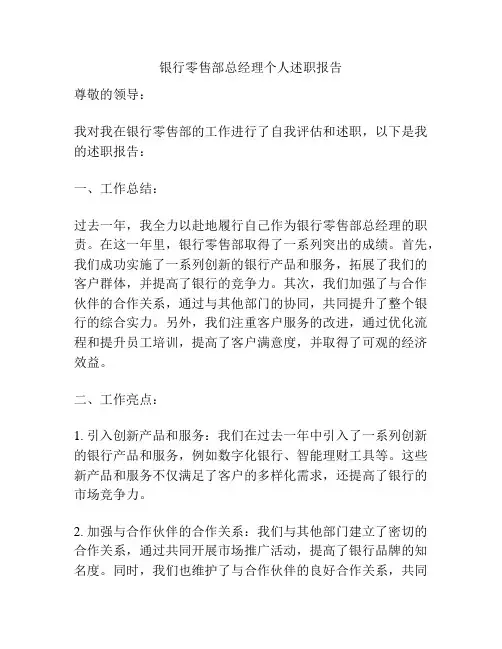 银行零售部总经理个人述职报告

尊敬的领导：

我对我在银行零售部的工作进行了自我评估和述职，以下是我的述职报告：

一、工作总结：

过去一年，我全力以赴地履行自己作为银行零售部总经理的职责。在这一年里，银行零售部取得了一系列突出的成绩。首先，我们成功实施了一系列创新的银行产品和服务，拓展了我们的客户群体，并提高了银行的竞争力。其次，我们加强了与合作伙伴的合作关系，通过与其他部门的协同，共同提升了整个银行的综合实力。另外，我们注重客户服务的改进，通过优化流程和提升员工培训，提高了客户满意度，并取得了可观的经济效益。

二、工作亮点：

1. 引入创新产品和服务：我们在过去一年中引入了一系列创新的银行产品和服务，例如数字化银行、智能理财工具等。这些新产品和服务不仅满足了客户的多样化需求，还提高了银行的市场竞争力。

2. 加强与合作伙伴的合作关系：我们与其他部门建立了密切的合作关系，通过共同开展市场推广活动，提高了银行品牌的知名度。同时，我们也维护了与合作伙伴的良好合作关系，共同